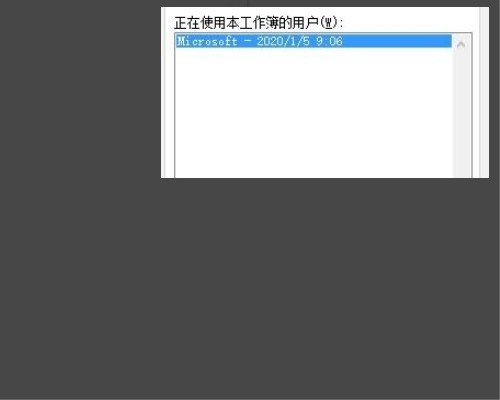 正在使用本工作簿的用户(W):
Microsoft - 2020/1/5 9:06